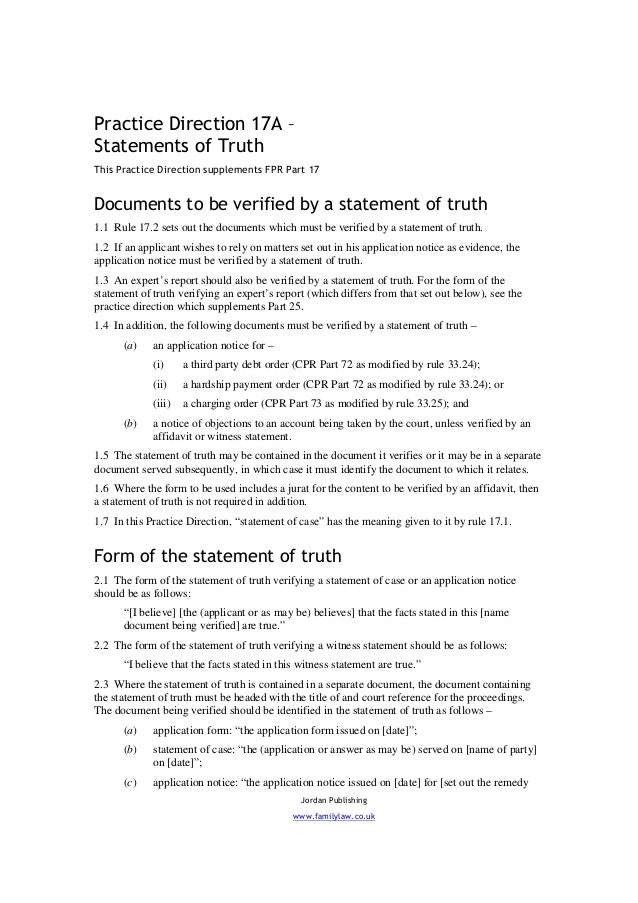 Practice Direction 17A – Statements of Truth

This Practice Direction supplements FPR Part 17

Documents to be verified by a statement of truth

1.1 Rule 17.2 sets out the documents which must be verified by a statement of truth.

1.2 If an applicant wishes to rely on matters set out in his application notice as evidence, the application notice must be verified by a statement of truth.

1.3 An expert's report should also be verified by a statement of truth. For the form of the statement of truth verifying an expert's report (which differs from that set out below), see the practice direction which supplements Part 25.

1.4 In addition, the following documents must be verified by a statement of truth –

(a) an application notice for –

(i) a third party debt order (CPR Part 72 as modified by rule 33.24);

(ii) a hardship payment order (CPR Part 72 as modified by rule 33.24); or

(iii) a charging order (CPR Part 73 as modified by rule 33.25); and

(b) a notice of objections to an account being taken by the court, unless verified by an affidavit or witness statement.

1.5 The statement of truth may be contained in the document it verifies or it may be in a separate document served subsequently, in which case it must identify the document to which it relates.

1.6 Where the form to be used includes a jurat for the content to be verified by an affidavit, then a statement of truth is not required in addition.

1.7 In this Practice Direction, "statement of case" has the meaning given to it by rule 17.1.

Form of the statement of truth

2.1 The form of the statement of truth verifying a statement of case or an application notice should be as follows:

"[I believe] [the (applicant or as may be) believes] that the facts stated in this [name document being verified] are true."

2.2 The form of the statement of truth verifying a witness statement should be as follows:

"I believe that the facts stated in this witness statement are true."

2.3 Where the statement of truth is contained in a separate document, the document containing the statement of truth must be headed with the title of and court reference for the proceedings. The document being verified should be identified in the statement of truth as follows –

(a) application form: "the application form issued on [date]";

(b) statement of case: "the (application or answer as may be) served on [name of party] on [date]";

(c) application notice: "the application notice issued on [date] for [set out the remedy

Jordan Publishing

www.familylaw.co.uk